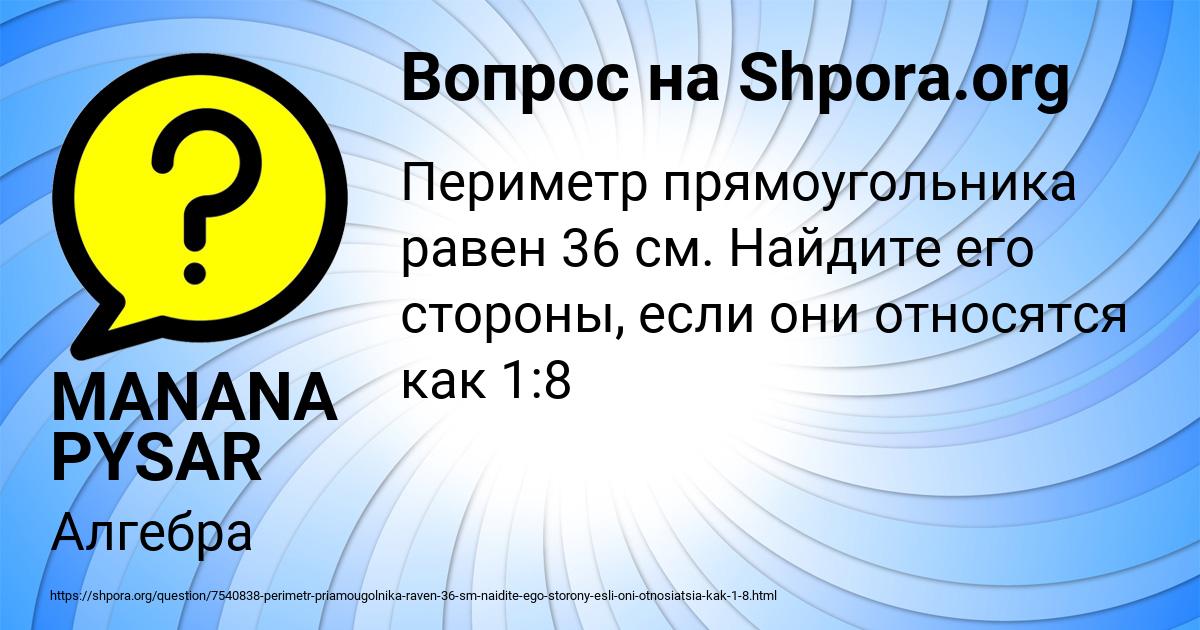 Вопрос на Shpora.org

Периметр прямоугольника равен 36 см. Найдите его стороны, если они относятся как 1:8

MANANA PYSAR

Алгебра

https://shpora.org/question/7540838-perimetr-priamougolnika-raven-36-sm-naidite-ego-storony-esli-oni-otnosiatsia-kak-1-8.html